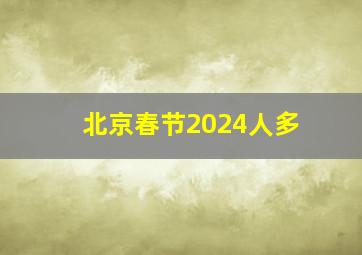 北京春节2024人多